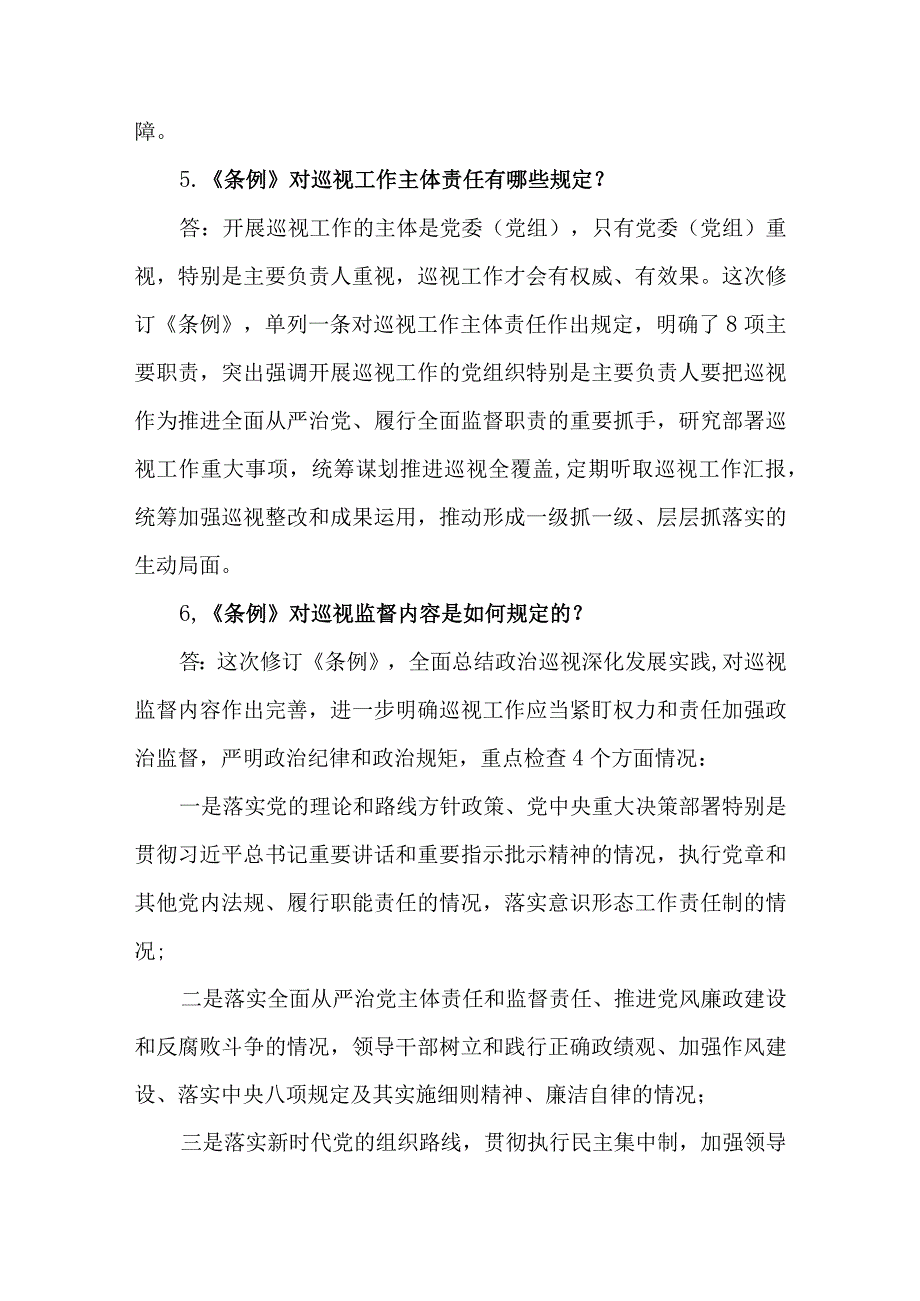 障。

5.《条例》对巡视工作主体责任有哪些规定？

答：开展巡视工作的主体是党委（党组），只有党委（党组）重视，特别是主要负责人重视，巡视工作才会有权威、有效果。这次修订《条例》，单列一条对巡视工作主体责任作出规定，明确了8项主要职责，突出强调开展巡视工作的党组织特别是主要负责人要把巡视作为推进全面从严治党、履行全面监督职责的重要抓手，研究部署巡视工作重大事项，统筹谋划推进巡视全覆盖,定期听取巡视工作汇报,统筹加强巡视整改和成果运用，推动形成一级抓一级、层层抓落实的生动局面。

6,《条例》对巡视监督内容是如何规定的？

答:这次修订《条例》，全面总结政治巡视深化发展实践,对巡视监督内容作出完善，进一步明确巡视工作应当紧盯权力和责任加强政治监督，严明政治纪律和政治规矩，重点检查4个方面情况：

一是落实党的理论和路线方针政策、党中央重大决策部署特别是贯彻习近平总书记重要讲话和重要指示批示精神的情况，执行党章和其他党内法规、履行职能责任的情况，落实意识形态工作责任制的情况；

二是落实全面从严治党主体责任和监督责任、推进党风廉政建设和反腐败斗争的情况，领导干部树立和践行正确政绩观、加强作风建设、落实中央八项规定及其实施细则精神、廉洁自律的情况；

三是落实新时代党的组织路线，贯彻执行民主集中制，加强领导